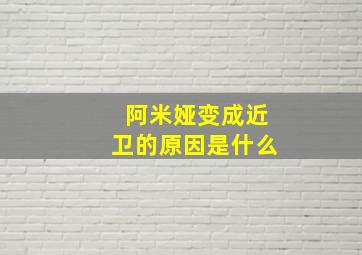 阿米娅变成近卫的原因是什么